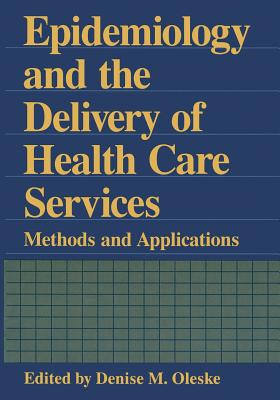 Epidemiology and the Delivery of Health Care Services

Methods and Applications

Edited by Denise M. Oleske